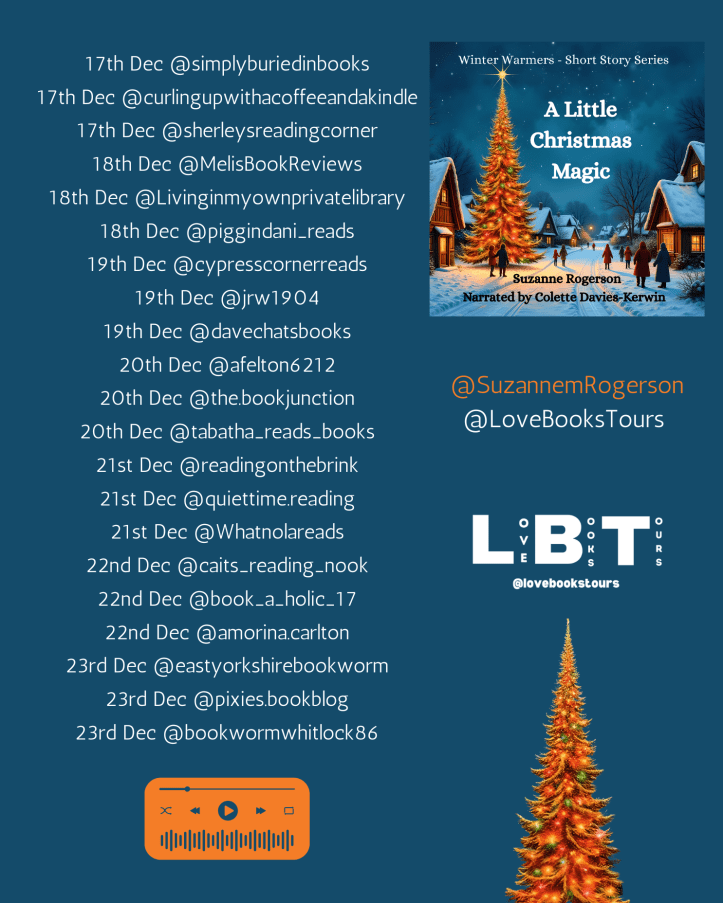 17th Dec @simplyburiedinbooks
17th Dec @curlingupwithacoffeeandakindle
17th Dec @sherleysreadingcorner
18th Dec @MelisBookReviews
18th Dec @Livinginmyownprivatelibrary
18th Dec @piggindani_reads
19th Dec @cypresscornerreads
19th Dec @jrw1904
19th Dec @davechatsbooks
20th Dec @afelton6212
20th Dec @the.bookjunction
20th Dec @tabatha_reads_books
21st Dec @readingonthebrink
21st Dec @quiettime.reading
21st Dec @Whatnolareads
22nd Dec @caits_reading_nook
22nd Dec @book_a_holic_17
22nd Dec @amorina.carlton
23rd Dec @eastyorkshirebookworm
23rd Dec @pixies.bookblog
23rd Dec @bookwormwhitlock86

Winter Warmers - Short Story Series

A Little Christmas Magic

Suzanne Rogerson
Narrated by Colette Davies-Kerwin

@SuzannemRogerson
@LoveBooksTours

LOVE BOOKS TOURS

@lovebookstours